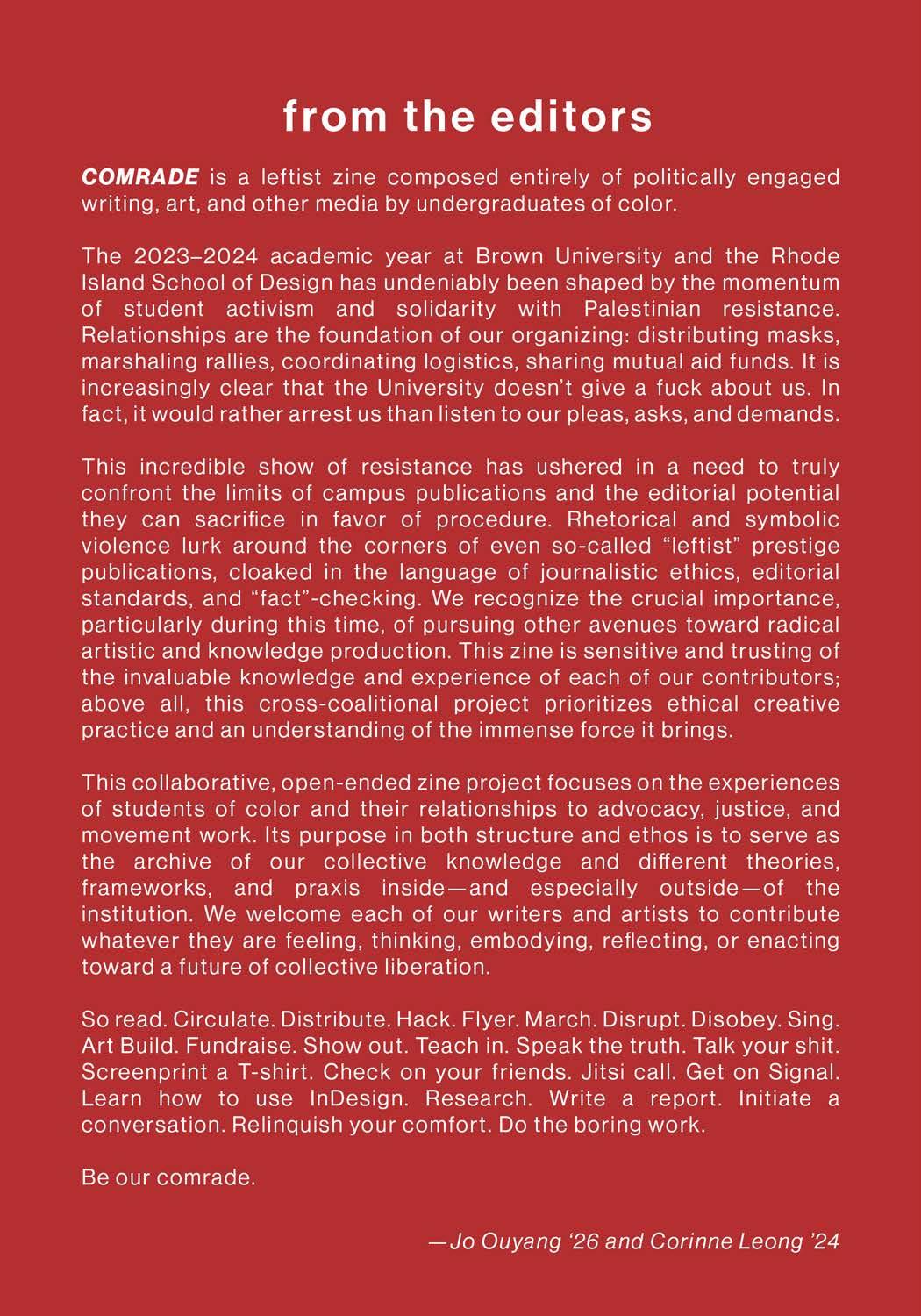 from the editors

COMRADE is a leftist zine composed entirely of politically engaged writing, art, and other media by undergraduates of color.

The 2023–2024 academic year at Brown University and the Rhode Island School of Design has undeniably been shaped by the momentum of student activism and solidarity with Palestinian resistance. Relationships are the foundation of our organizing: distributing masks, marshaling rallies, coordinating logistics, sharing mutual aid funds. It is increasingly clear that the University doesn't give a fuck about us. In fact, it would rather arrest us than listen to our pleas, asks, and demands.

This incredible show of resistance has ushered in a need to truly confront the limits of campus publications and the editorial potential they can sacrifice in favor of procedure. Rhetorical and symbolic violence lurk around the corners of even so-called "leftist" prestige publications, cloaked in the language of journalistic ethics, editorial standards, and "fact"-checking. We recognize the crucial importance, particularly during this time, of pursuing other avenues toward radical artistic and knowledge production. This zine is sensitive and trusting of the invaluable knowledge and experience of each of our contributors; above all, this cross-coalitional project prioritizes ethical creative practice and an understanding of the immense force it brings.

This collaborative, open-ended zine project focuses on the experiences of students of color and their relationships to advocacy, justice, and movement work. Its purpose in both structure and ethos is to serve as the archive of our collective knowledge and different theories, frameworks, and praxis inside—and especially outside—of the institution. We welcome each of our writers and artists to contribute whatever they are feeling, thinking, embodying, reflecting, or enacting toward a future of collective liberation.

So read. Circulate. Distribute. Hack. Flyer. March. Disrupt. Disobey. Sing. Art Build. Fundraise. Show out. Teach in. Speak the truth. Talk your shit. Screenprint a T-shirt. Check on your friends. Jitsi call. Get on Signal. Learn how to use InDesign. Research. Write a report. Initiate a conversation. Relinquish your comfort. Do the boring work.

Be our comrade.

—Jo Ouyang '26 and Corinne Leong '24